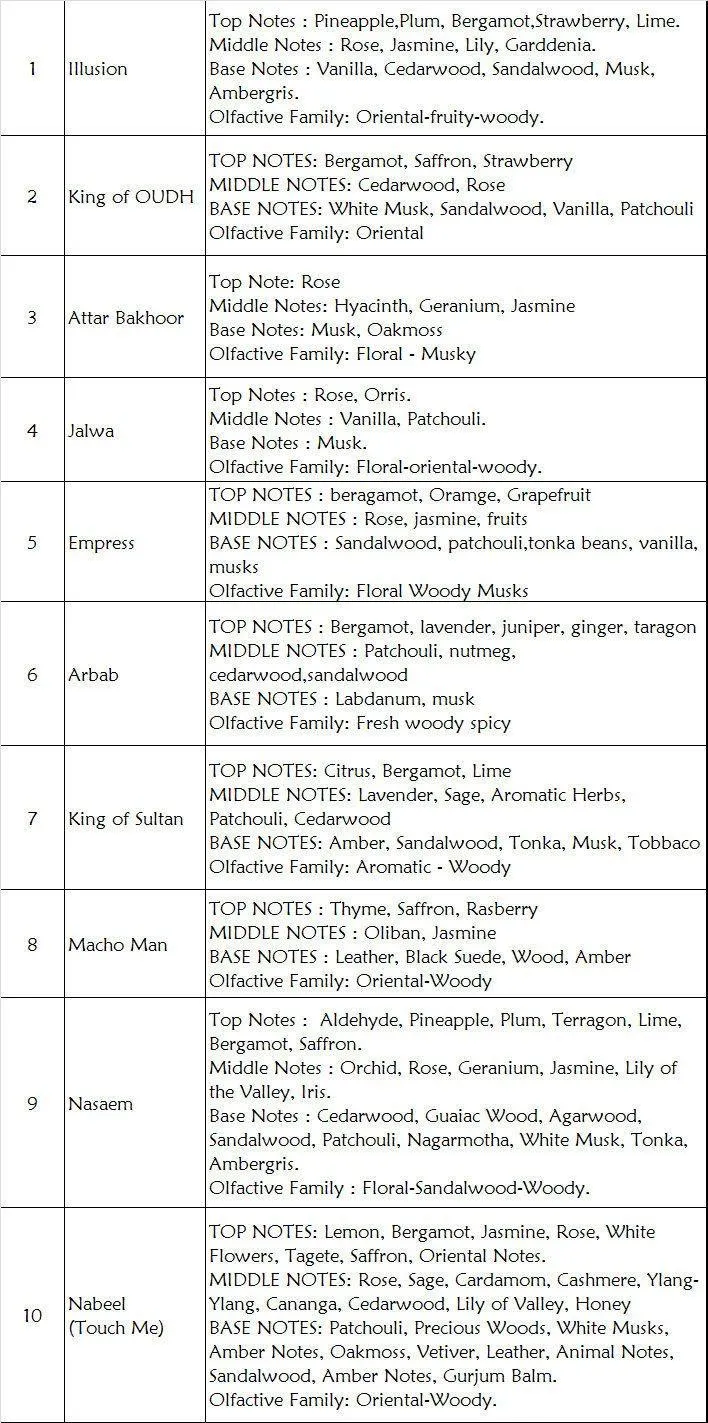 | 1 | Illusion | Top Notes : Pineapple,Plum, Bergamot,Strawberry, Lime. Middle Notes : Rose, Jasmine, Lily, Garddenia. Base Notes : Vanilla, Cedarwood, Sandalwood, Musk, Ambergris. Olfactive Family: Oriental-fruity-woody. |
|---|---|---|
| 2 | King of OUDH | TOP NOTES: Bergamot, Saffron, Strawberry MIDDLE NOTES: Cedarwood, Rose BASE NOTES: White Musk, Sandalwood, Vanilla, Patchouli Olfactive Family: Oriental |
| 3 | Attar Bakhoor | Top Note: Rose Middle Notes: Hyacinth, Geranium, Jasmine Base Notes: Musk, Oakmoss Olfactive Family: Floral - Musky |
| 4 | Jalwa | Top Notes : Rose, Orris. Middle Notes : Vanilla, Patchouli. Base Notes : Musk. Olfactive Family: Floral-oriental-woody. |
| 5 | Empress | TOP NOTES : beragamot, Oramge, Grapefruit MIDDLE NOTES : Rose, jasmine, fruits BASE NOTES : Sandalwood, patchouli,tonka beans, vanilla, musks Olfactive Family: Floral Woody Musks |
| 6 | Arbab | TOP NOTES : Bergamot, lavender, juniper, ginger, taragon MIDDLE NOTES : Patchouli, nutmeg, cedarwood,sandalwood BASE NOTES : Labdanum, musk Olfactive Family: Fresh woody spicy |
| 7 | King of Sultan | TOP NOTES: Citrus, Bergamot, Lime MIDDLE NOTES: Lavender, Sage, Aromatic Herbs, Patchouli, Cedarwood BASE NOTES: Amber, Sandalwood, Tonka, Musk, Tobbaco Olfactive Family: Aromatic - Woody |
| 8 | Macho Man | TOP NOTES : Thyme, Saffron, Rasberry MIDDLE NOTES : Oliban, Jasmine BASE NOTES : Leather, Black Suede, Wood, Amber Olfactive Family: Oriental-Woody |
| 9 | Nasaem | Top Notes : Aldehyde, Pineapple, Plum, Terragon, Lime, Bergamot, Saffron. Middle Notes : Orchid, Rose, Geranium, Jasmine, Lily of the Valley, Iris. Base Notes : Cedarwood, Guaiac Wood, Agarwood, Sandalwood, Patchouli, Nagarmotha, White Musk, Tonka, Ambergris. Olfactive Family : Floral-Sandalwood-Woody. |
| 10 | Nabeel (Touch Me) | TOP NOTES: Lemon, Bergamot, Jasmine, Rose, White Flowers, Tagete, Saffron, Oriental Notes. MIDDLE NOTES: Rose, Sage, Cardamom, Cashmere, Ylang-Ylang, Cananga, Cedarwood, Lily of Valley, Honey BASE NOTES: Patchouli, Precious Woods, White Musks, Amber Notes, Oakmoss, Vetiver, Leather, Animal Notes, Sandalwood, Amber Notes, Gurjum Balm. Olfactive Family: Oriental-Woody. |